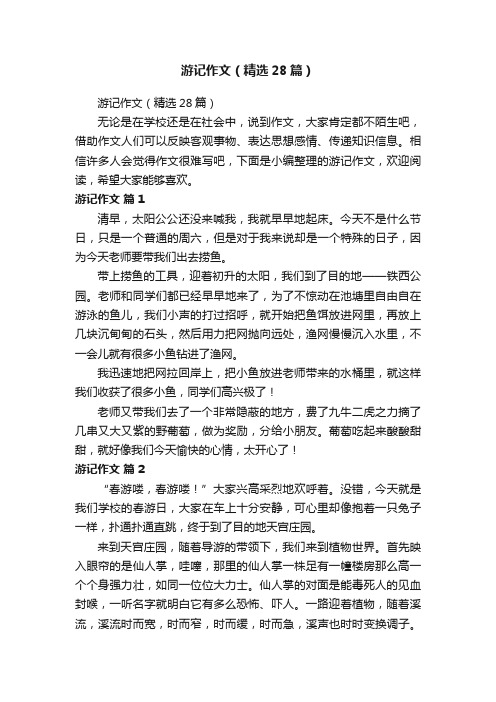 游记作文（精选28篇）

游记作文（精选28篇）

无论是在学校还是在社会中，说到作文，大家肯定都不陌生吧，借助作文人们可以反映客观事物、表达思想感情、传递知识信息。相信许多人会觉得作文很难写吧，下面是小编整理的游记作文，欢迎阅读，希望大家能够喜欢。

游记作文 篇1

清早，太阳公公还没来喊我，我就早早地起床。今天不是什么节日，只是一个普通的周六，但是对于我来说却是一个特殊的日子，因为今天老师要带我们出去捞鱼。

带上捞鱼的工具，迎着初升的太阳，我们到了目的地——铁西公园。老师和同学们都已经早早地来了，为了不惊动在池塘里自由自在游泳的鱼儿，我们小声的打过招呼，就开始把鱼饵放进网里，再放上几块沉甸甸的石头，然后用力把网抛向远处，渔网慢慢沉入水里，不一会儿就有很多小鱼钻进了渔网。

我迅速地把网拉回岸上，把小鱼放进老师带来的水桶里，就这样我们收获了很多小鱼，同学们高兴极了！

老师又带我们去了一个非常隐蔽的地方，费了九牛二虎之力摘了几串又大又紫的野葡萄，做为奖励，分给小朋友。葡萄吃起来酸酸甜甜，就好像我们今天愉快的心情，太开心了！

游记作文 篇2

“春游喽，春游喽！”大家兴高采烈地欢呼着。没错，今天就是我们学校的春游日，大家在车上十分安静，可心里却像抱着一只兔子一样，扑通扑通直跳，终于到了目的地天宫庄园。

来到天宫庄园，随着导游的带领下，我们来到植物世界。首先映入眼帘的是仙人掌，哇噻，那里的仙人掌一株足有一幢楼房那么高一个个身强力壮，如同一位位大力士。仙人掌的对面是能毒死人的见血封喉，一听名字就明白它有多么恐怖、吓人。一路迎着植物，随着溪流，溪流时而宽，时而窄，时而缓，时而急，溪声也时时变换调子。